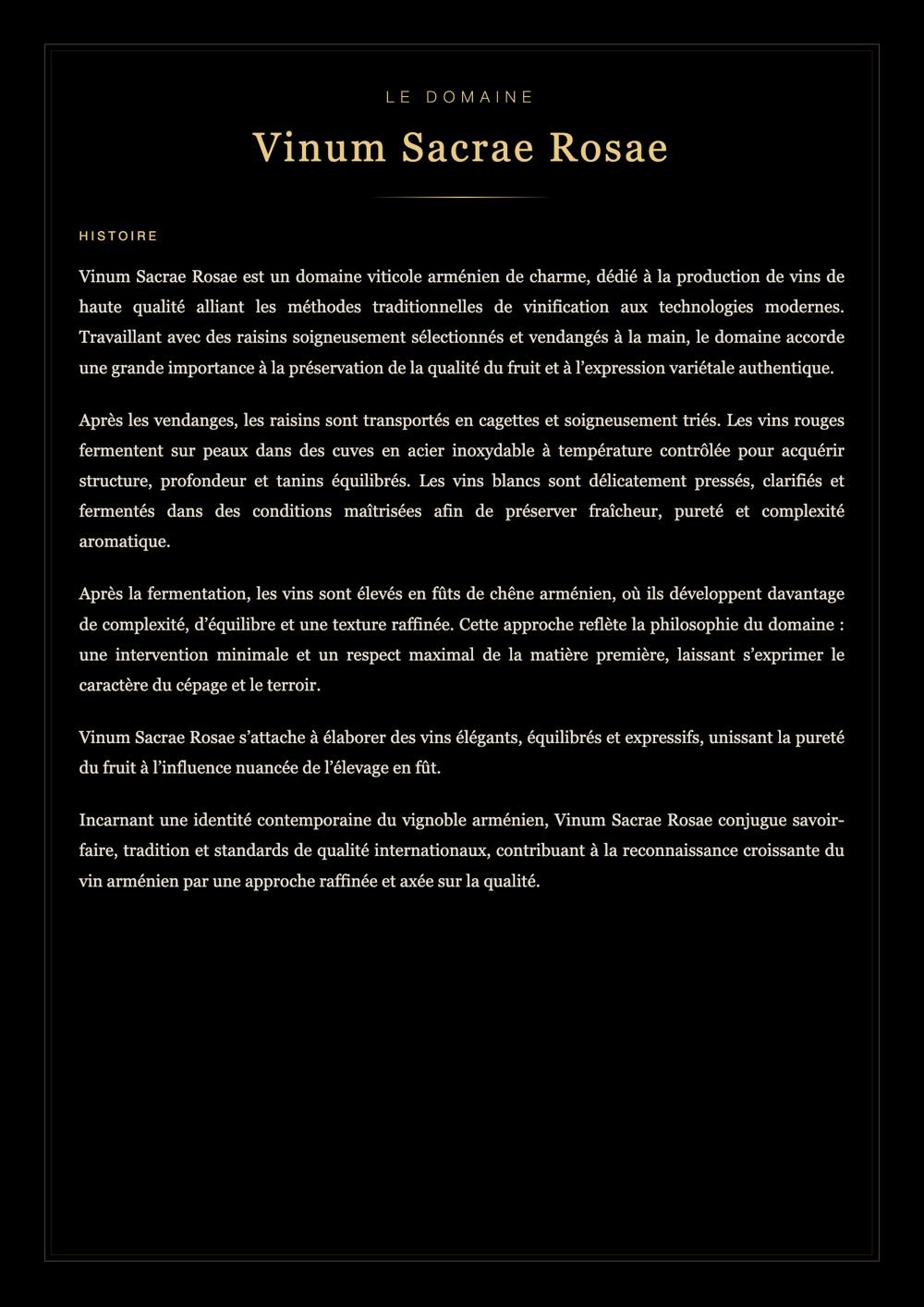 LE DOMAINE

Vinum Sacrae Rosae

HISTOIRE

Vinum Sacrae Rosae est un domaine viticole arménien de charme, dédié à la production de vins de haute qualité alliant les méthodes traditionnelles de vinification aux technologies modernes. Travaillant avec des raisins soigneusement sélectionnés et vendangés à la main, le domaine accorde une grande importance à la préservation de la qualité du fruit et à l'expression variétale authentique.

Après les vendanges, les raisins sont transportés en cagettes et soigneusement triés. Les vins rouges fermentent sur peaux dans des cuves en acier inoxydable à température contrôlée pour acquérir structure, profondeur et tanins équilibrés. Les vins blancs sont délicatement pressés, clarifiés et fermentés dans des conditions maîtrisées afin de préserver fraîcheur, pureté et complexité aromatique.

Après la fermentation, les vins sont élevés en fûts de chêne arménien, où ils développent davantage de complexité, d'équilibre et une texture raffinée. Cette approche reflète la philosophie du domaine : une intervention minimale et un respect maximal de la matière première, laissant s'exprimer le caractère du cépage et le terroir.

Vinum Sacrae Rosae s'attache à élaborer des vins élégants, équilibrés et expressifs, unissant la pureté du fruit à l'influence nuancée de l'élevage en fût.

Incarnant une identité contemporaine du vignoble arménien, Vinum Sacrae Rosae conjugue savoir-faire, tradition et standards de qualité internationaux, contribuant à la reconnaissance croissante du vin arménien par une approche raffinée et axée sur la qualité.